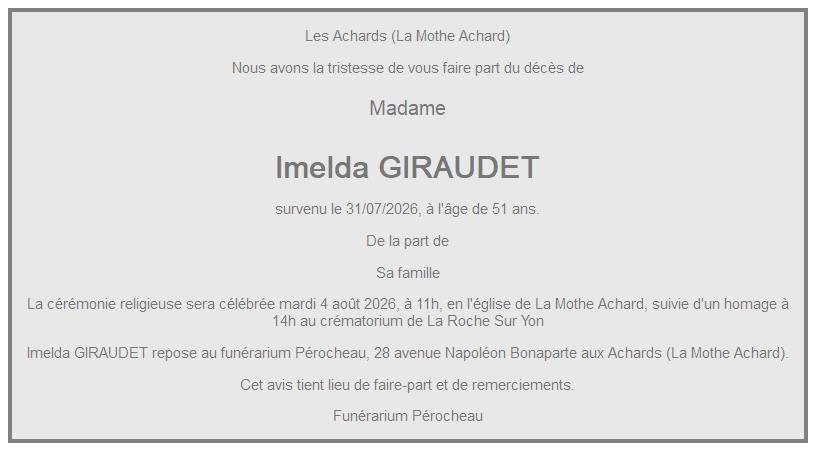 Les Achards (La Mothe Achard)

Nous avons la tristesse de vous faire part du décès de

Madame

Imelda GIRAUDET

survenu le 31/07/2026, à l'âge de 51 ans.

De la part de

Sa famille

La cérémonie religieuse sera célébrée mardi 4 août 2026, à 11h, en l'église de La Mothe Achard, suivie d'un homage à 14h au crématorium de La Roche Sur Yon

Imelda GIRAUDET repose au funérarium Pérocheau, 28 avenue Napoléon Bonaparte aux Achards (La Mothe Achard).

Cet avis tient lieu de faire-part et de remerciements.

Funérarium Pérocheau